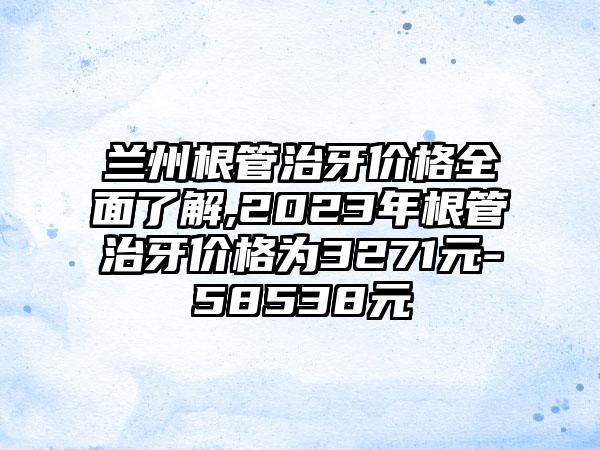 兰州根管治牙价格全面了解,2023年根管治牙价格为3271元-58538元